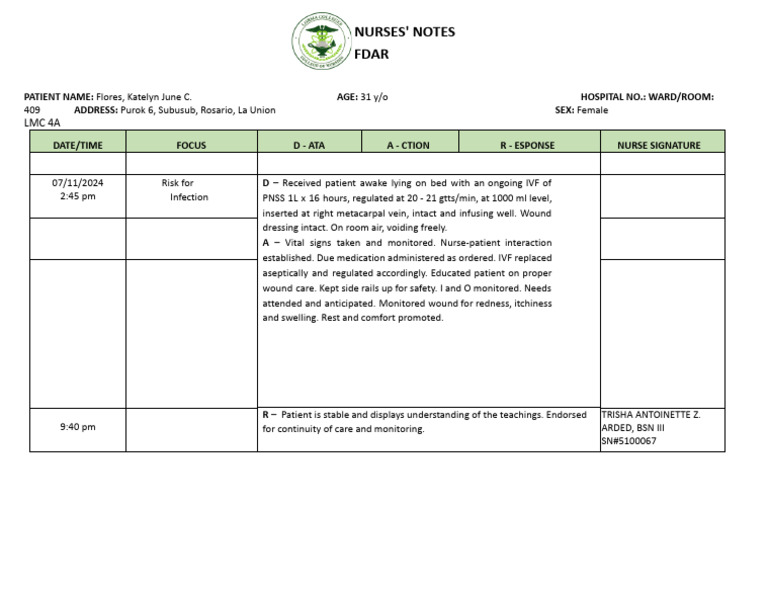 LORMA COLLEGES
COLLEGE OF NURSING

NURSES' NOTES
FDAR

PATIENT NAME: Flores, Katelyn June C. AGE: 31 y/o HOSPITAL NO.: WARD/ROOM: 409 ADDRESS: Purok 6, Subusub, Rosario, La Union SEX: Female
LMC 4A

| DATE/TIME | FOCUS | D - ATA | A - CTION | R - ESPONSE | NURSE SIGNATURE |
|---|---|---|---|---|---|
| | | | | | |
| 07/11/2024 2:45 pm | Risk for Infection | D – Received patient awake lying on bed with an ongoing IVF of PNSS 1L x 16 hours, regulated at 20 - 21 gtts/min, at 1000 ml level, inserted at right metacarpal vein, intact and infusing well. Wound dressing intact. On room air, voiding freely. A – Vital signs taken and monitored. Nurse-patient interaction established. Due medication administered as ordered. IVF replaced aseptically and regulated accordingly. Educated patient on proper wound care. Kept side rails up for safety. I and O monitored. Needs attended and anticipated. Monitored wound for redness, itchiness and swelling. Rest and comfort promoted. | | | |
| 9:40 pm | | R – Patient is stable and displays understanding of the teachings. Endorsed for continuity of care and monitoring. | | | TRISHA ANTOINETTE Z. ARDED, BSN III SN#5100067 |